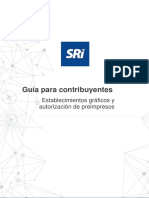 SRi

PDF

Guía para contribuyentes

Establecimientos gráficos y autorización de preimpresos